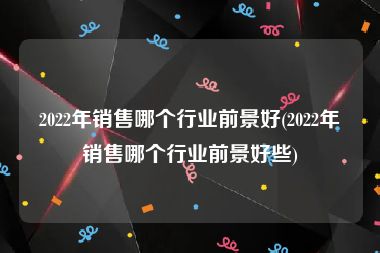 2022年销售哪个行业前景好(2022年销售哪个行业前景好些)